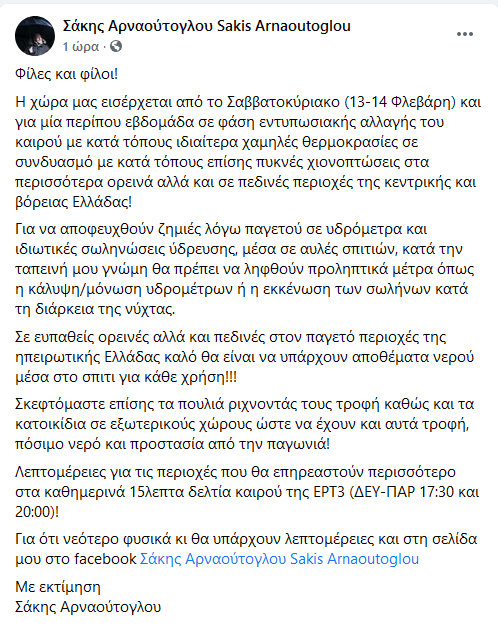 Σάκης Αρναούτογλου Sakis Arnaoutoglou
1 ώρα ·

Φίλες και φίλοι!

Η χώρα μας εισέρχεται από το Σαββατοκύριακο (13-14 Φλεβάρη) και για μία περίπου εβδομάδα σε φάση εντυπωσιακής αλλαγής του καιρού με κατά τόπους ιδιαίτερα χαμηλές θερμοκρασίες σε συνδυασμό με κατά τόπους επίσης πυκνές χιονοπτώσεις στα περισσότερα ορεινά αλλά και σε πεδινές περιοχές της κεντρικής και βόρειας Ελλάδας!

Για να αποφευχθούν ζημιές λόγω παγετού σε υδρόμετρα και ιδιωτικές σωληνώσεις ύδρευσης, μέσα σε αυλές σπιτιών, κατά την ταπεινή μου γνώμη θα πρέπει να ληφθούν προληπτικά μέτρα όπως η κάλυψη/μόνωση υδρομέτρων ή η εκκένωση των σωλήνων κατά τη διάρκεια της νύχτας.

Σε ευπαθείς ορεινές αλλά και πεδινές στον παγετό περιοχές της ηπειρωτικής Ελλάδας καλό θα είναι να υπάρχουν αποθέματα νερού μέσα στο σπιτι για κάθε χρήση!!!

Σκεφτόμαστε επίσης τα πουλιά ριχνοντάς τους τροφή καθώς και τα κατοικίδια σε εξωτερικούς χώρους ώστε να έχουν και αυτά τροφή, πόσιμο νερό και προστασία από την παγωνιά!

Λεπτομέρειες για τις περιοχές που θα επηρεαστούν περισσότερο στα καθημερινά 15λεπτα δελτία καιρού της ΕΡΤ3 (ΔΕΥ-ΠΑΡ 17:30 και 20:00)!

Για ότι νεότερο φυσικά κι θα υπάρχουν λεπτομέρειες και στη σελίδα μου στο facebook Σάκης Αρναούτογλου Sakis Arnaoutoglou

Με εκτίμηση
Σάκης Αρναούτογλου